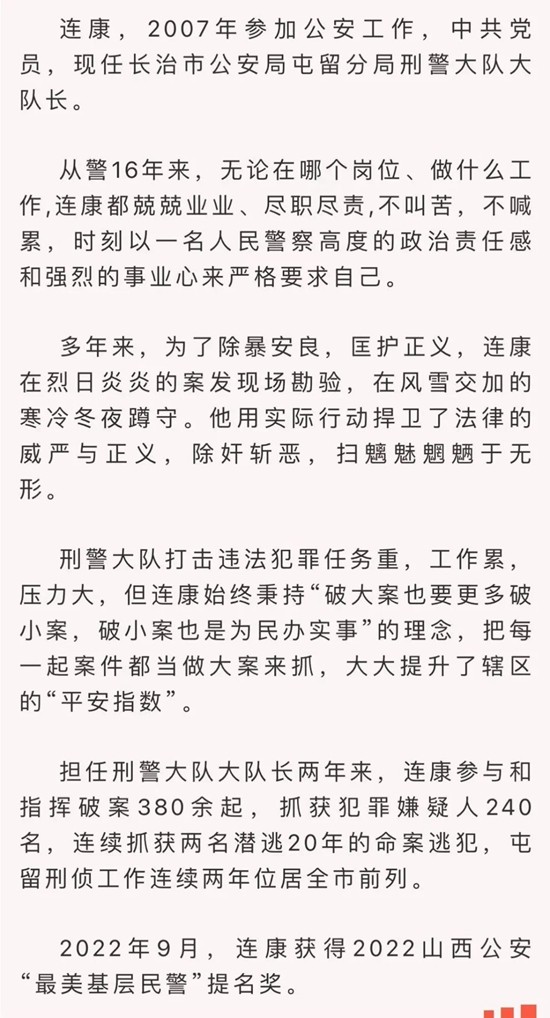 连康，2007年参加公安工作，中共党员，现任长治市公安局屯留分局刑警大队大队长。

从警16年来，无论在哪个岗位、做什么工作,连康都兢兢业业、尽职尽责,不叫苦，不喊累，时刻以一名人民警察高度的政治责任感和强烈的事业心来严格要求自己。

多年来，为了除暴安良，匡护正义，连康在烈日炎炎的案发现场勘验，在风雪交加的寒冷冬夜蹲守。他用实际行动捍卫了法律的威严与正义，除奸斩恶，扫魑魅魍魉于无形。

刑警大队打击违法犯罪任务重，工作累，压力大，但连康始终秉持“破大案也要更多破小案，破小案也是为民办实事”的理念，把每一起案件都当做大案来抓，大大提升了辖区的“平安指数”。

担任刑警大队大队长两年来，连康参与和指挥破案380余起，抓获犯罪嫌疑人240名，连续抓获两名潜逃20年的命案逃犯，屯留刑侦工作连续两年位居全市前列。

2022年9月，连康获得2022山西公安“最美基层民警”提名奖。